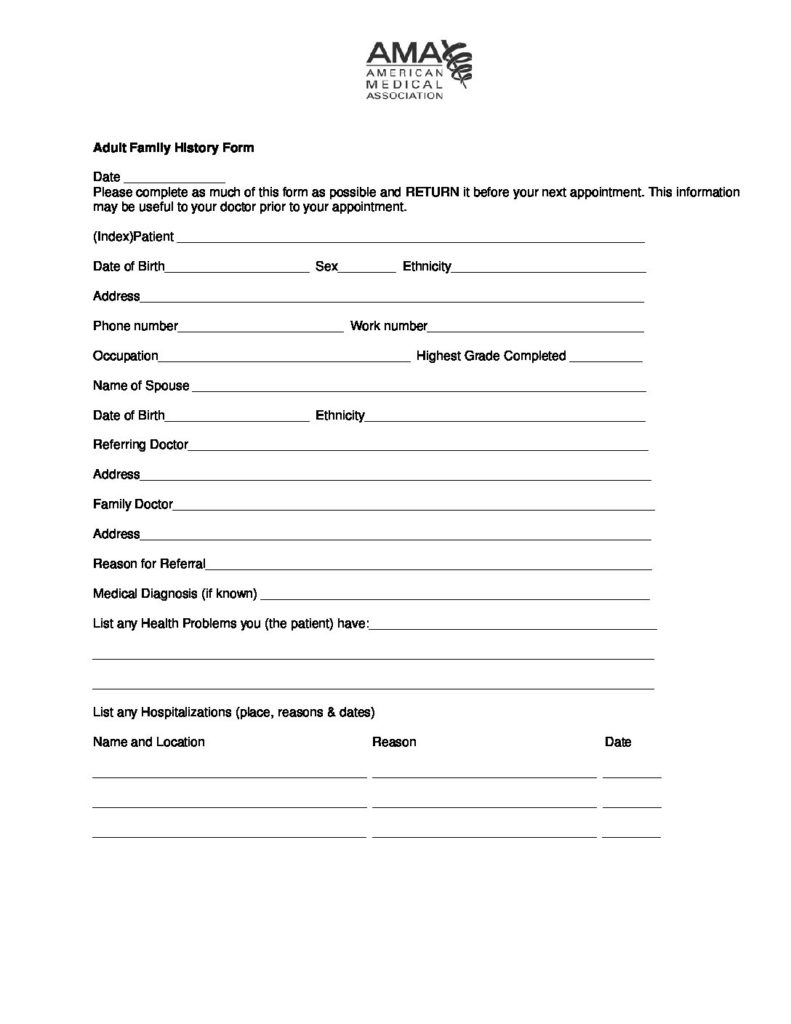 AMA
AMERICAN
MEDICAL
ASSOCIATION

Adult Family History Form

Date ____

Please complete as much of this form as possible and RETURN it before your next appointment. This information may be useful to your doctor prior to your appointment.

(Index)Patient ____

Date of Birth____ Sex____ Ethnicity____

Address____

Phone number____ Work number____

Occupation____ Highest Grade Completed ____

Name of Spouse ____

Date of Birth____ Ethnicity____

Referring Doctor____

Address____

Family Doctor____

Address____

Reason for Referral____

Medical Diagnosis (if known) ____

List any Health Problems you (the patient) have:____

____

____

List any Hospitalizations (place, reasons & dates)

Name and Location Reason Date

____ ____ ____

____ ____ ____

____ ____ ____